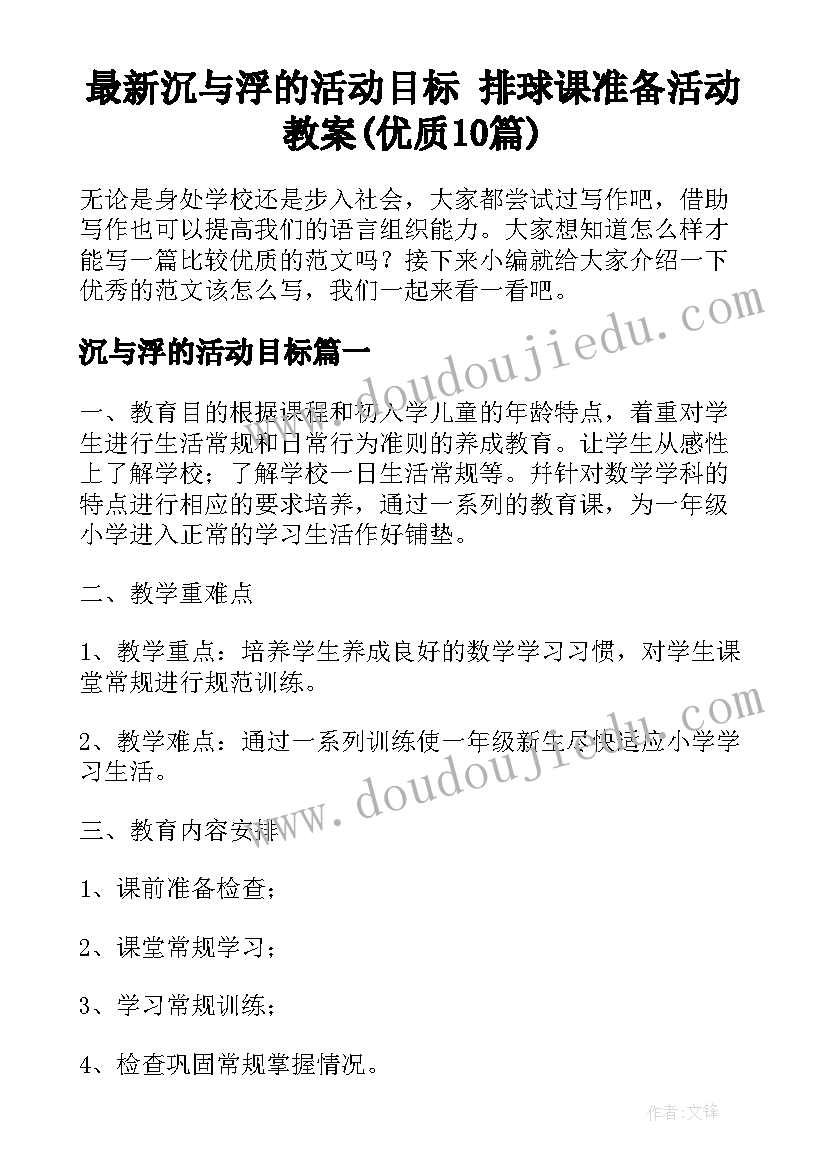 最新沉与浮的活动目标 排球课准备活动教案(优质10篇)

无论是身处学校还是步入社会，大家都尝试过写作吧，借助写作也可以提高我们的语言组织能力。大家想知道怎么样才能写一篇比较优质的范文吗？接下来小编就给大家介绍一下优秀的范文该怎么写，我们一起来看一看吧。

沉与浮的活动目标篇一

一、教育目的根据课程和初入学儿童的年龄特点，着重对学生进行生活常规和日常行为准则的养成教育。让学生从感性上了解学校；了解学校一日生活常规等。并针对数学学科的特点进行相应的要求培养，通过一系列的教育课，为一年级小学进入正常的学习生活作好铺垫。

二、教学重难点

1、教学重点：培养学生养成良好的数学学习习惯，对学生课堂常规进行规范训练。

2、教学难点：通过一系列训练使一年级新生尽快适应小学学习生活。

三、教育内容安排

1、课前准备检查；

2、课堂常规学习；

3、学习常规训练；

4、检查巩固常规掌握情况。

www.doudoujiedu.com

www.doudoujiedu.com

作者:文锋